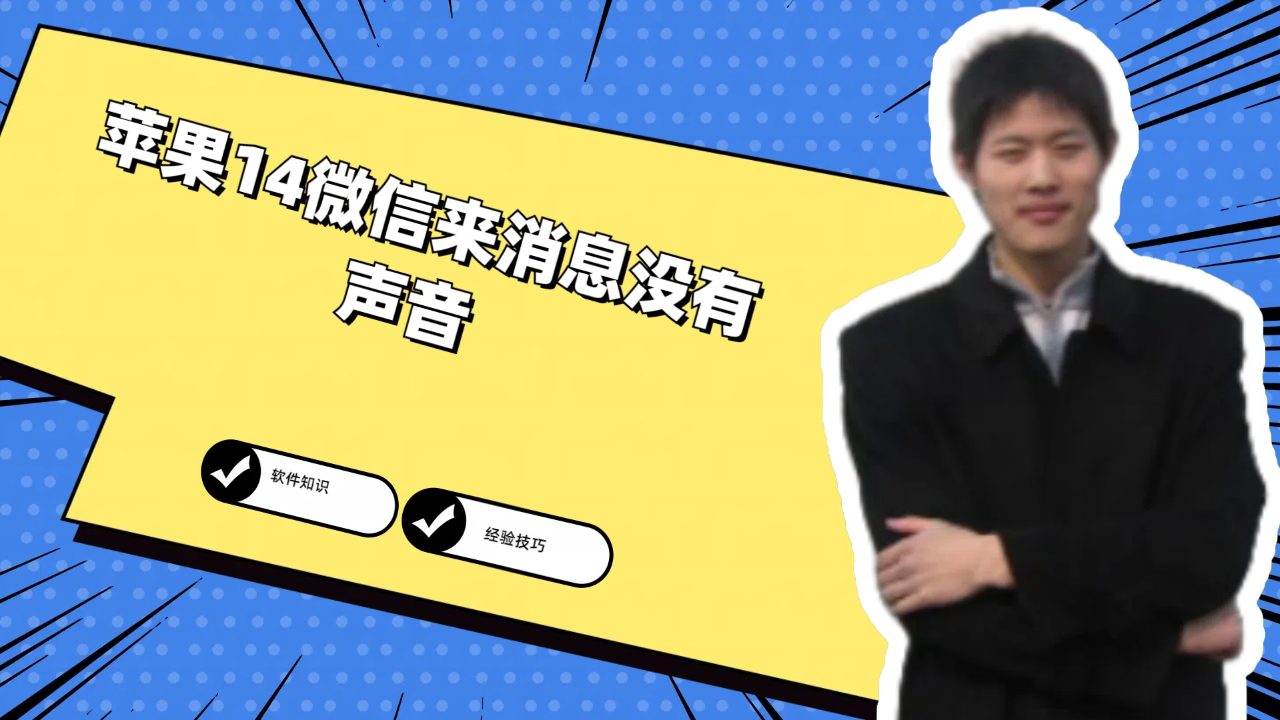 苹果14微信来消息没有声音

软件知识

经验技巧